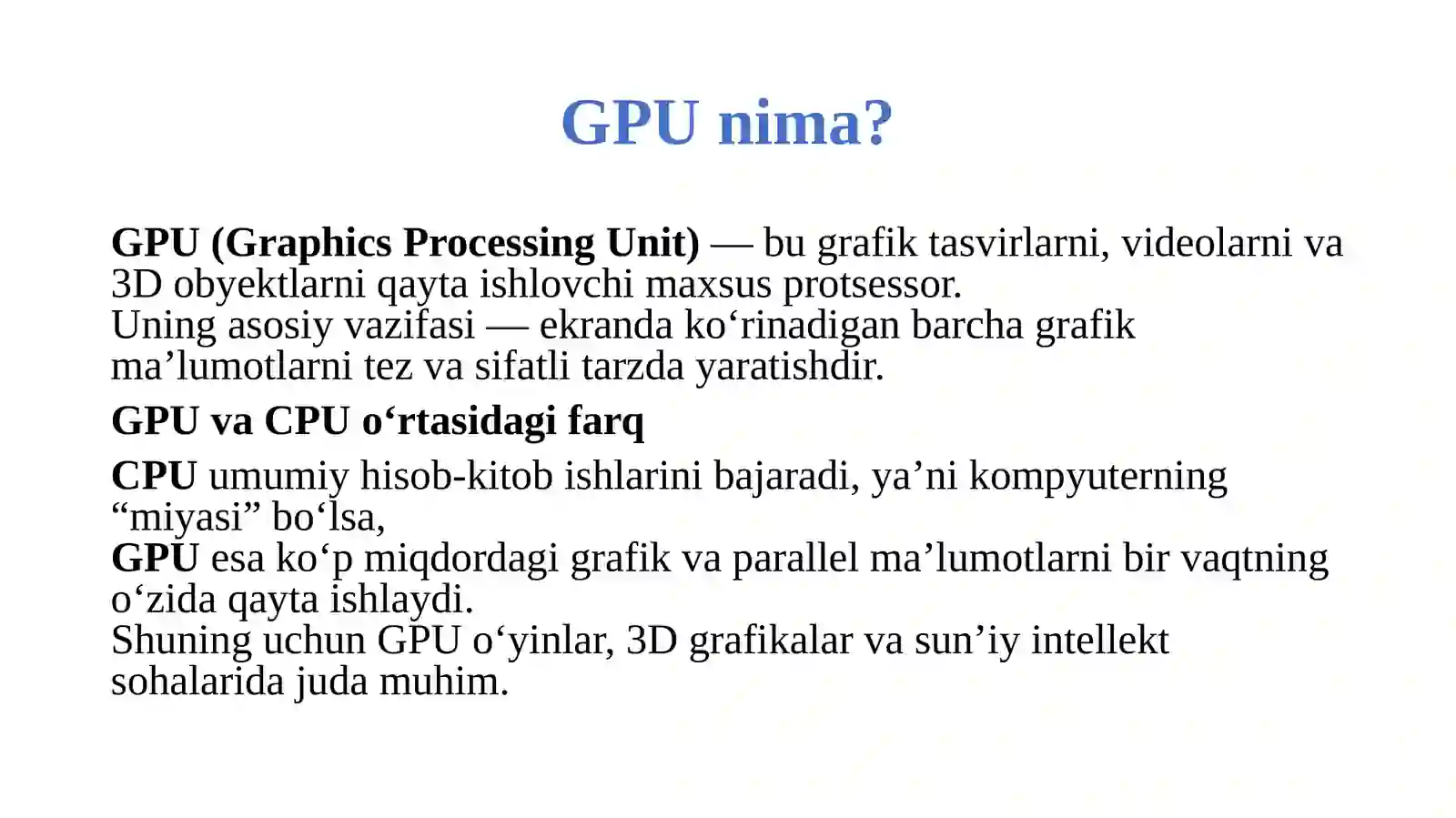 GPU nima?

GPU (Graphics Processing Unit) — bu grafik tasvirlarni, videolarni va 3D obyektlarni qayta ishlovchi maxsus protsessor.
Uning asosiy vazifasi — ekranda ko‘rinadigan barcha grafik ma’lumotlarni tez va sifatli tarzda yaratishdir.

GPU va CPU o‘rtasidagi farq

CPU umumiy hisob-kitob ishlarini bajaradi, ya’ni kompyuterning “miyasi” bo‘lsa,
GPU esa ko‘p miqdordagi grafik va parallel ma’lumotlarni bir vaqtning o‘zida qayta ishlaydi.
Shuning uchun GPU o‘yinlar, 3D grafikalar va sun’iy intellekt sohalarida juda muhim.